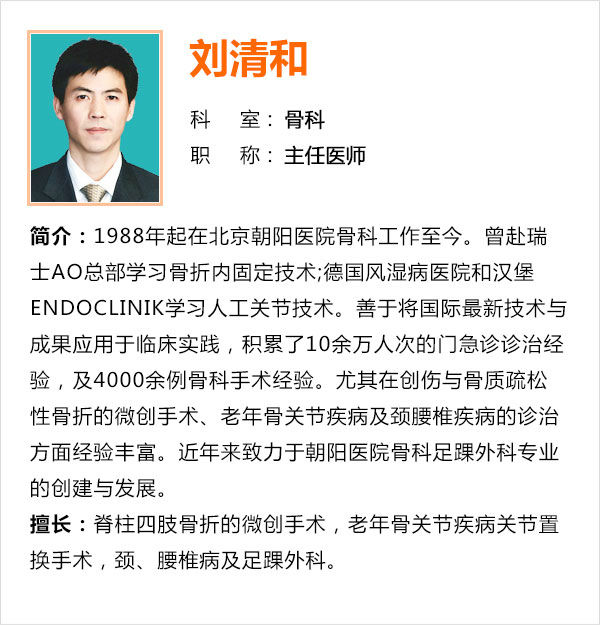 刘清和

科　室：骨科
职　称：主任医师

简介：1988年起在北京朝阳医院骨科工作至今。曾赴瑞士AO总部学习骨折内固定技术;德国风湿病医院和汉堡ENDOCLINIK学习人工关节技术。善于将国际最新技术与成果应用于临床实践，积累了10余万人次的门急诊诊治经验，及4000余例骨科手术经验。尤其在创伤与骨质疏松性骨折的微创手术、老年骨关节疾病及颈腰椎疾病的诊治方面经验丰富。近年来致力于朝阳医院骨科足踝外科专业的创建与发展。

擅长：脊柱四肢骨折的微创手术，老年骨关节疾病关节置换手术，颈、腰椎病及足踝外科。